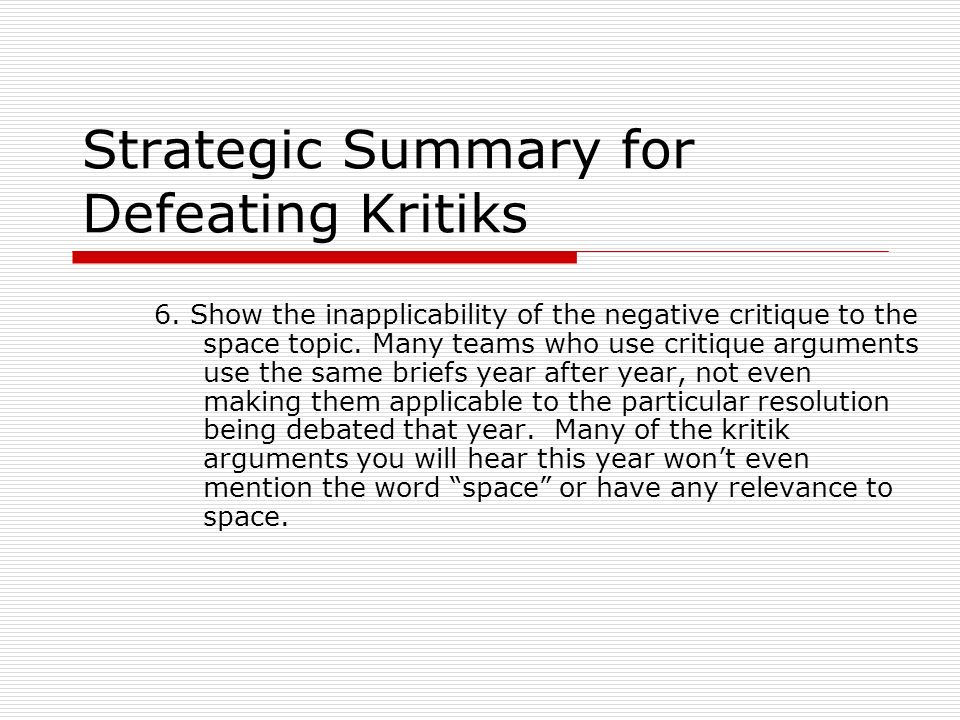 Strategic Summary for Defeating Kritiks

6. Show the inapplicability of the negative critique to the space topic. Many teams who use critique arguments use the same briefs year after year, not even making them applicable to the particular resolution being debated that year. Many of the kritik arguments you will hear this year won’t even mention the word “space” or have any relevance to space.